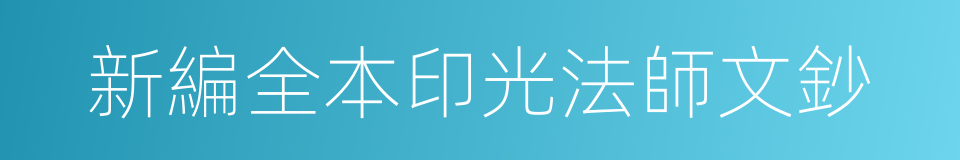 新編全本印光法師文鈔